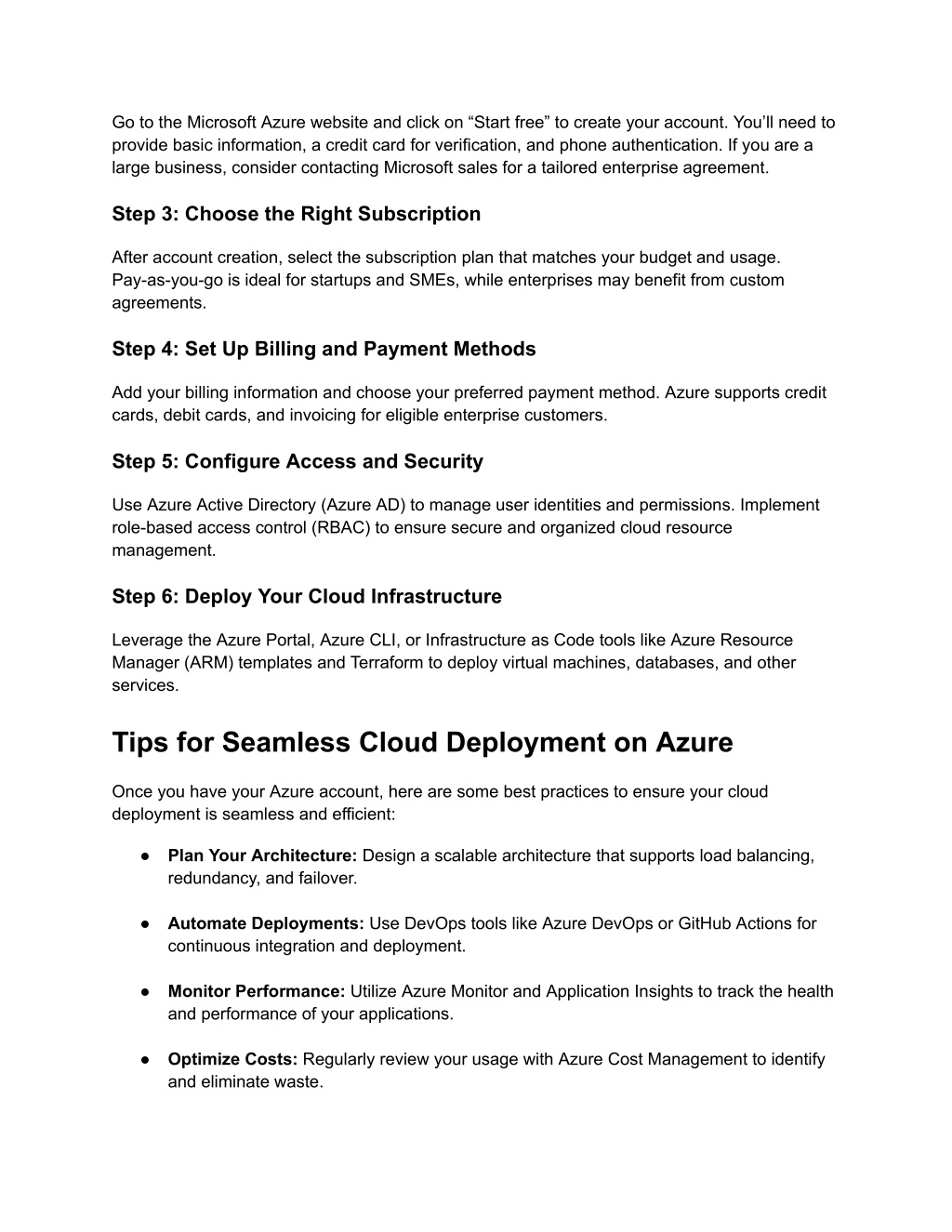 Go to the Microsoft Azure website and click on “Start free” to create your account. You’ll need to provide basic information, a credit card for verification, and phone authentication. If you are a large business, consider contacting Microsoft sales for a tailored enterprise agreement.

Step 3: Choose the Right Subscription

After account creation, select the subscription plan that matches your budget and usage. Pay-as-you-go is ideal for startups and SMEs, while enterprises may benefit from custom agreements.

Step 4: Set Up Billing and Payment Methods

Add your billing information and choose your preferred payment method. Azure supports credit cards, debit cards, and invoicing for eligible enterprise customers.

Step 5: Configure Access and Security

Use Azure Active Directory (Azure AD) to manage user identities and permissions. Implement role-based access control (RBAC) to ensure secure and organized cloud resource management.

Step 6: Deploy Your Cloud Infrastructure

Leverage the Azure Portal, Azure CLI, or Infrastructure as Code tools like Azure Resource Manager (ARM) templates and Terraform to deploy virtual machines, databases, and other services.

Tips for Seamless Cloud Deployment on Azure

Once you have your Azure account, here are some best practices to ensure your cloud deployment is seamless and efficient:

● Plan Your Architecture: Design a scalable architecture that supports load balancing, redundancy, and failover.

● Automate Deployments: Use DevOps tools like Azure DevOps or GitHub Actions for continuous integration and deployment.

● Monitor Performance: Utilize Azure Monitor and Application Insights to track the health and performance of your applications.

● Optimize Costs: Regularly review your usage with Azure Cost Management to identify and eliminate waste.